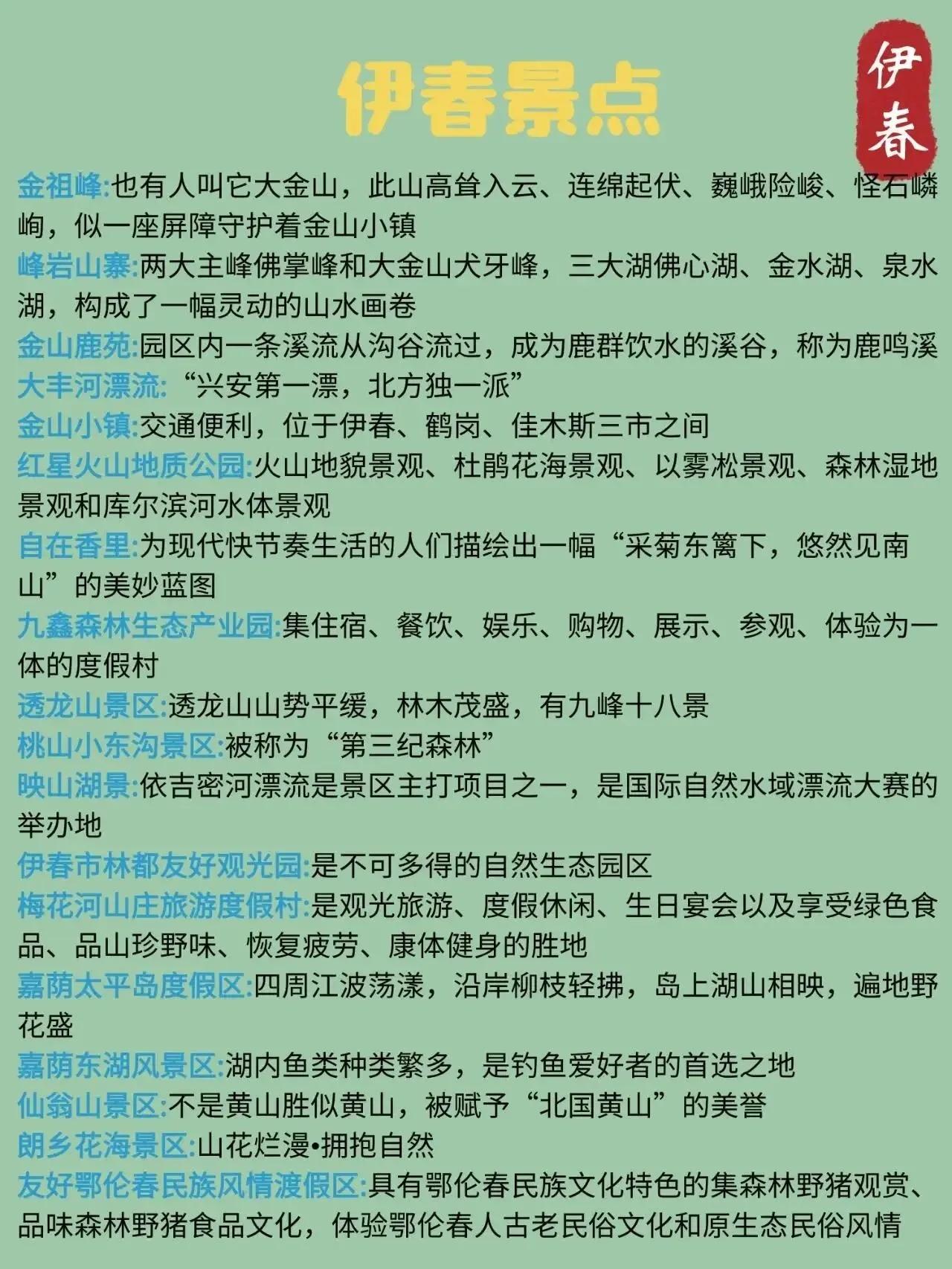 伊春景点

伊春

金祖峰:也有人叫它大金山，此山高耸入云、连绵起伏、巍峨险峻、怪石嶙峋，似一座屏障守护着金山小镇

峰岩山寨:两大主峰佛掌峰和大金山犬牙峰，三大湖佛心湖、金水湖、泉水湖，构成了一幅灵动的山水画卷

金山鹿苑:园区内一条溪流从沟谷流过，成为鹿群饮水的溪谷，称为鹿鸣溪

大丰河漂流:“兴安第一漂，北方独一派”

金山小镇:交通便利，位于伊春、鹤岗、佳木斯三市之间

红星火山地质公园:火山地貌景观、杜鹃花海景观、以雾凇景观、森林湿地景观和库尔滨河水体景观

自在香里:为现代快节奏生活的人们描绘出一幅“采菊东篱下，悠然见南山”的美妙蓝图

九鑫森林生态产业园:集住宿、餐饮、娱乐、购物、展示、参观、体验为一体的度假村

透龙山景区:透龙山山势平缓，林木茂盛，有九峰十八景

桃山小东沟景区:被称为“第三纪森林”

映山湖景:依吉密河漂流是景区主打项目之一，是国际自然水域漂流大赛的举办地

伊春市林都友好观光园:是不可多得的自然生态园区

梅花河山庄旅游度假村:是观光旅游、度假休闲、生日宴会以及享受绿色食品、品山珍野味、恢复疲劳、康体健身的胜地

嘉荫太平岛度假区:四周江波荡漾，沿岸柳枝轻拂，岛上湖山相映，遍地野花盛

嘉荫东湖风景区:湖内鱼类种类繁多，是钓鱼爱好者的首选之地

仙翁山景区:不是黄山胜似黄山，被赋予“北国黄山”的美誉

朗乡花海景区:山花烂漫•拥抱自然

友好鄂伦春民族风情渡假区:具有鄂伦春民族文化特色的集森林野猪观赏、品味森林野猪食品文化，体验鄂伦春人古老民俗文化和原生态民俗风情